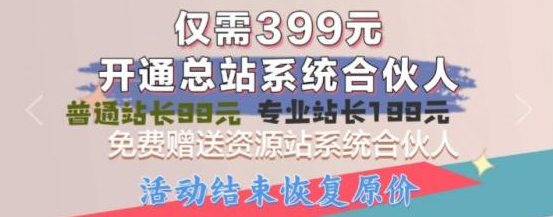 仅需399元
开通总站系统合伙人
普通站长99元 专业站长199元
免费赠送资源站系统合伙人
活动结束恢复原价